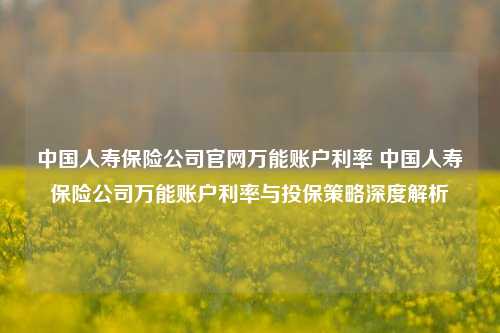 中国人寿保险公司官网万能账户利率 中国人寿保险公司万能账户利率与投保策略深度解析